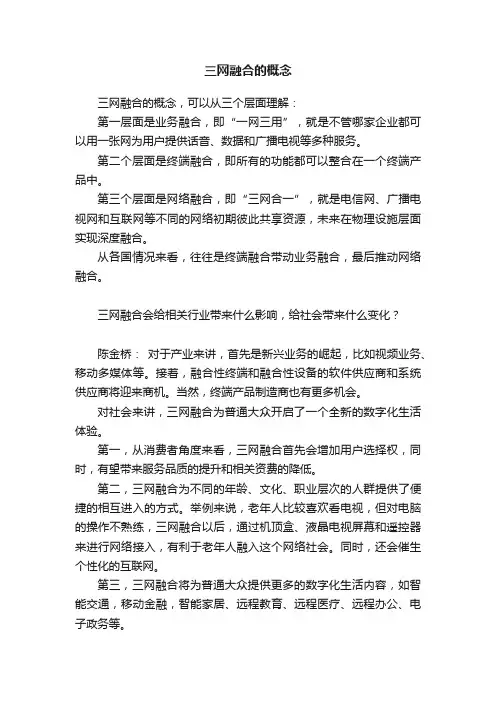 三网融合的概念

三网融合的概念，可以从三个层面理解：

第一层面是业务融合，即“一网三用”，就是不管哪家企业都可以用一张网为用户提供话音、数据和广播电视等多种服务。

第二个层面是终端融合，即所有的功能都可以整合在一个终端产品中。

第三个层面是网络融合，即“三网合一”，就是电信网、广播电视网和互联网等不同的网络初期彼此共享资源，未来在物理设施层面实现深度融合。

从各国情况来看，往往是终端融合带动业务融合，最后推动网络融合。

三网融合会给相关行业带来什么影响，给社会带来什么变化？

陈金桥：对于产业来讲，首先是新兴业务的崛起，比如视频业务、移动多媒体等。接着，融合性终端和融合性设备的软件供应商和系统供应商将迎来商机。当然，终端产品制造商也有更多机会。

对社会来讲，三网融合为普通大众开启了一个全新的数字化生活体验。

第一，从消费者角度来看，三网融合首先会增加用户选择权，同时，有望带来服务品质的提升和相关资费的降低。

第二，三网融合为不同的年龄、文化、职业层次的人群提供了便捷的相互进入的方式。举例来说，老年人比较喜欢看电视，但对电脑的操作不熟练，三网融合以后，通过机顶盒、液晶电视屏幕和遥控器来进行网络接入，有利于老年人融入这个网络社会。同时，还会催生个性化的互联网。

第三，三网融合将为普通大众提供更多的数字化生活内容，如智能交通，移动金融，智能家居、远程教育、远程医疗、远程办公、电子政务等。